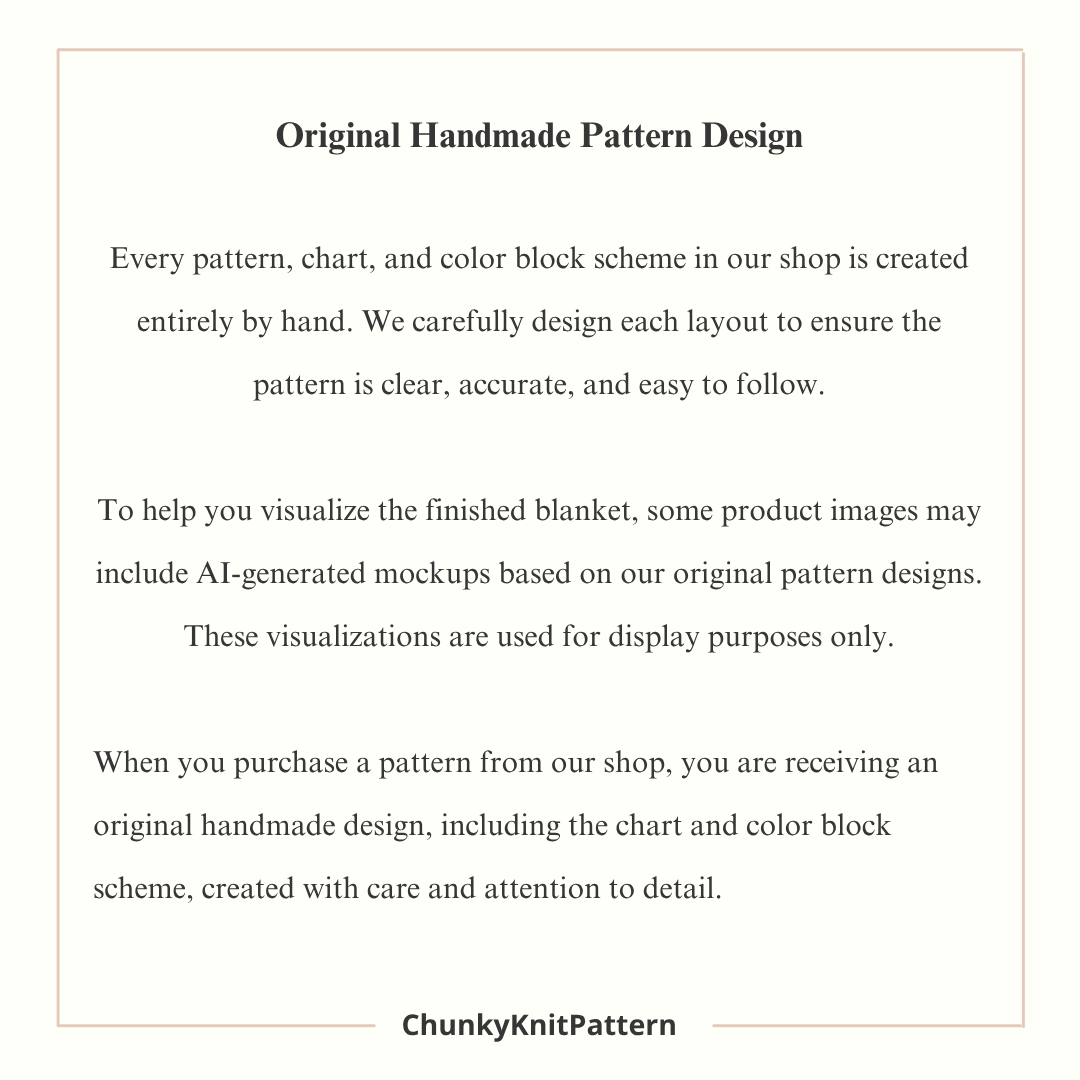 Original Handmade Pattern Design

Every pattern, chart, and color block scheme in our shop is created entirely by hand. We carefully design each layout to ensure the pattern is clear, accurate, and easy to follow.

To help you visualize the finished blanket, some product images may include AI-generated mockups based on our original pattern designs. These visualizations are used for display purposes only.

When you purchase a pattern from our shop, you are receiving an original handmade design, including the chart and color block scheme, created with care and attention to detail.

ChunkyKnitPattern